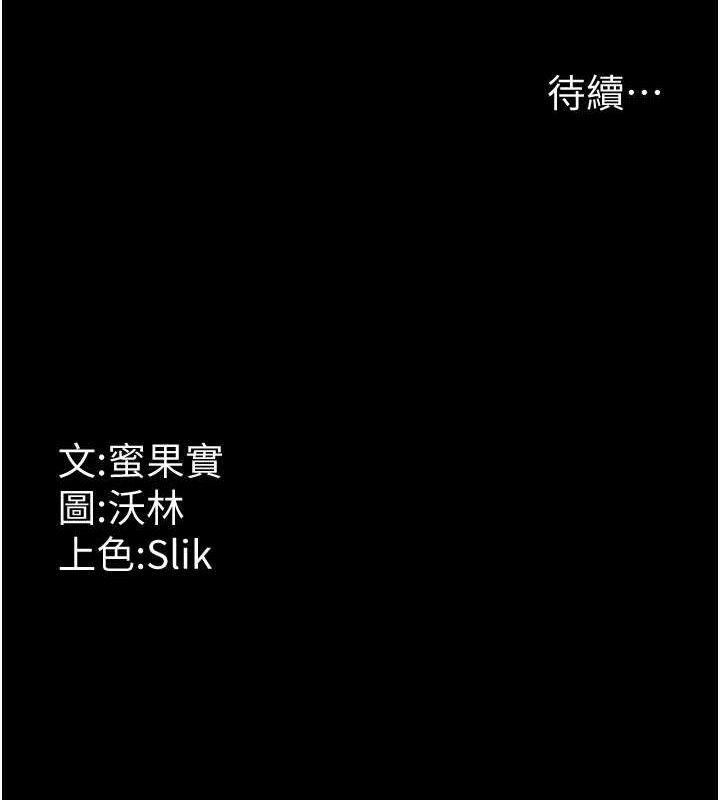 待續…

文:蜜果實
圖:沃林
上色:Slik